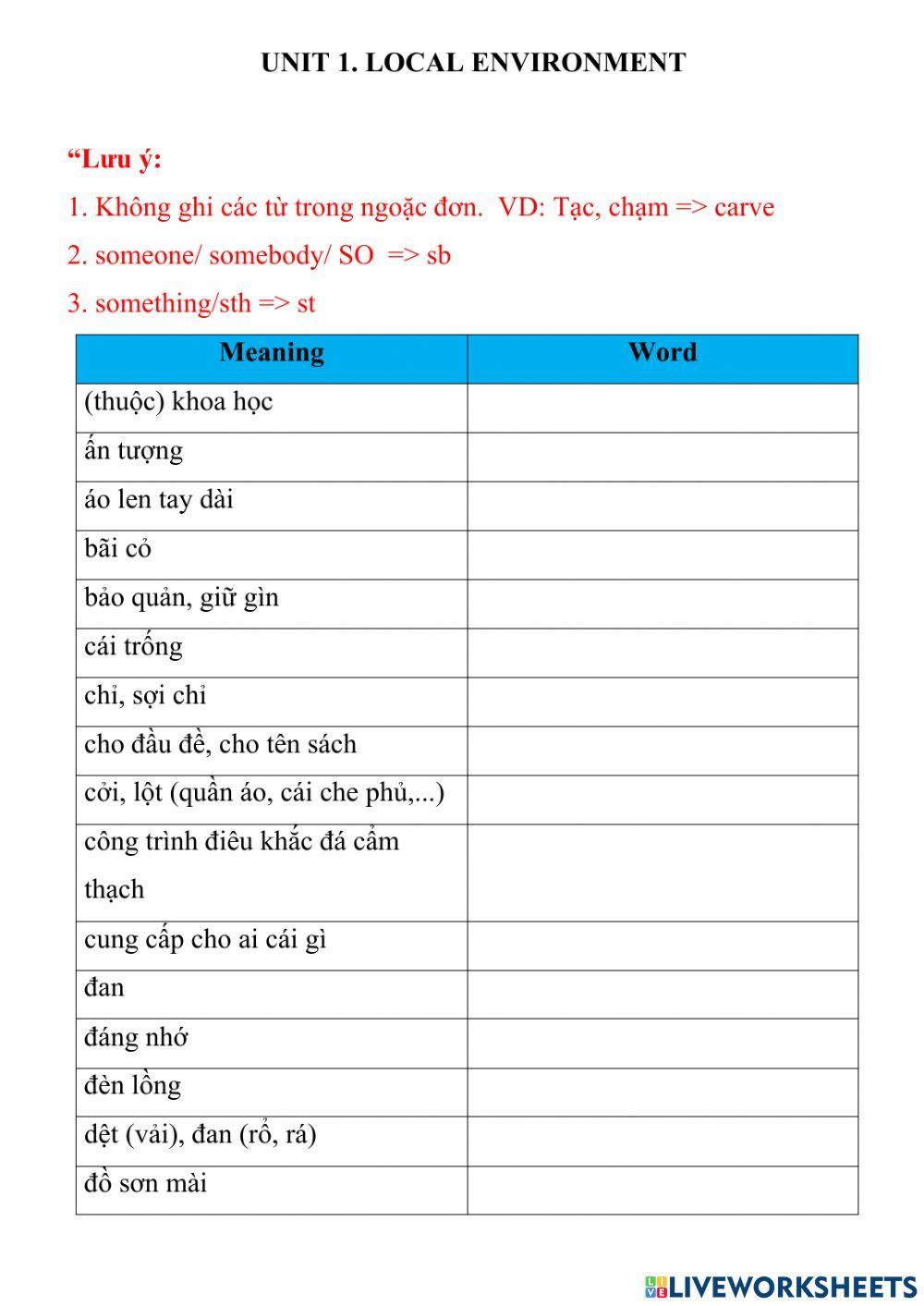 UNIT 1. LOCAL ENVIRONMENT

“Lưu ý:

1. Không ghi các từ trong ngoặc đơn.  VD: Tạc, chạm => carve

2. someone/ somebody/ SO  => sb

3. something/sth => st

| Meaning | Word |
|---|---|
| (thuộc) khoa học | |
| ấn tượng | |
| áo len tay dài | |
| bãi cỏ | |
| bảo quản, giữ gìn | |
| cái trống | |
| chỉ, sợi chỉ | |
| cho đầu đề, cho tên sách | |
| cởi, lột (quần áo, cái che phủ,...) | |
| công trình điêu khắc đá cẩm thạch | |
| cung cấp cho ai cái gì | |
| đan | |
| đáng nhớ | |
| đèn lồng | |
| dệt (vải), đan (rổ, rá) | |
| đồ sơn mài | |

LIVEWORKSHEETS